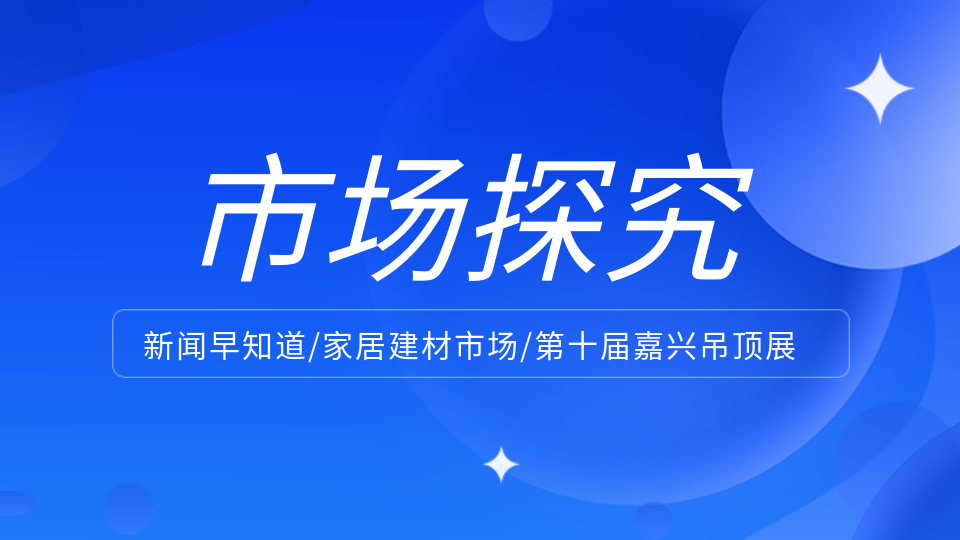 市场探究

新闻早知道/家居建材市场/第十届嘉兴吊顶展